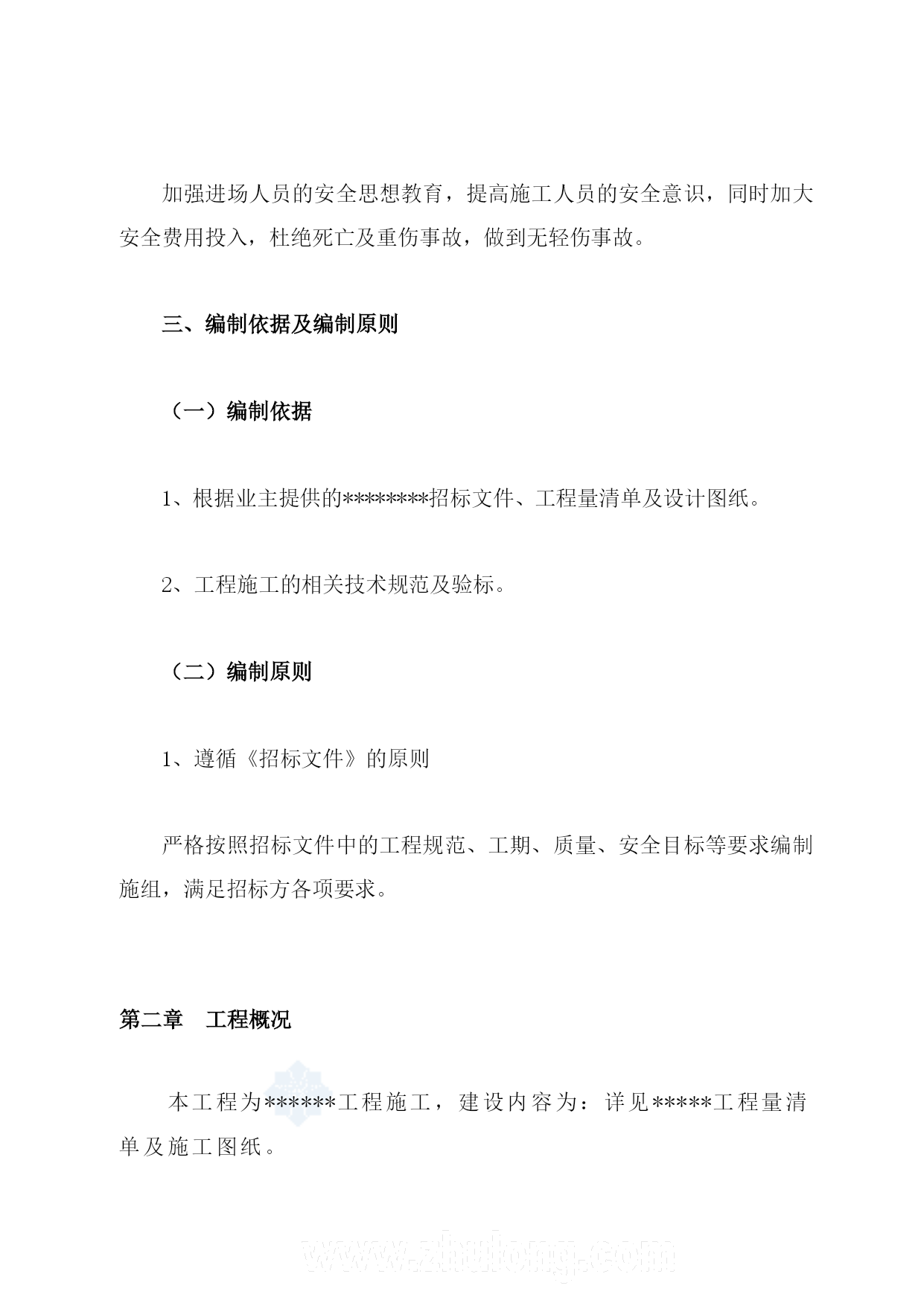 加强进场人员的安全思想教育，提高施工人员的安全意识，同时加大安全费用投入，杜绝死亡及重伤事故，做到无轻伤事故。

三、编制依据及编制原则

（一）编制依据

1、根据业主提供的********招标文件、工程量清单及设计图纸。

2、工程施工的相关技术规范及验标。

（二）编制原则

1、遵循《招标文件》的原则

严格按照招标文件中的工程规范、工期、质量、安全目标等要求编制施组，满足招标方各项要求。

第二章　工程概况

本工程为******工程施工，建设内容为：详见*****工程量清单及施工图纸。

www.zhulong.com